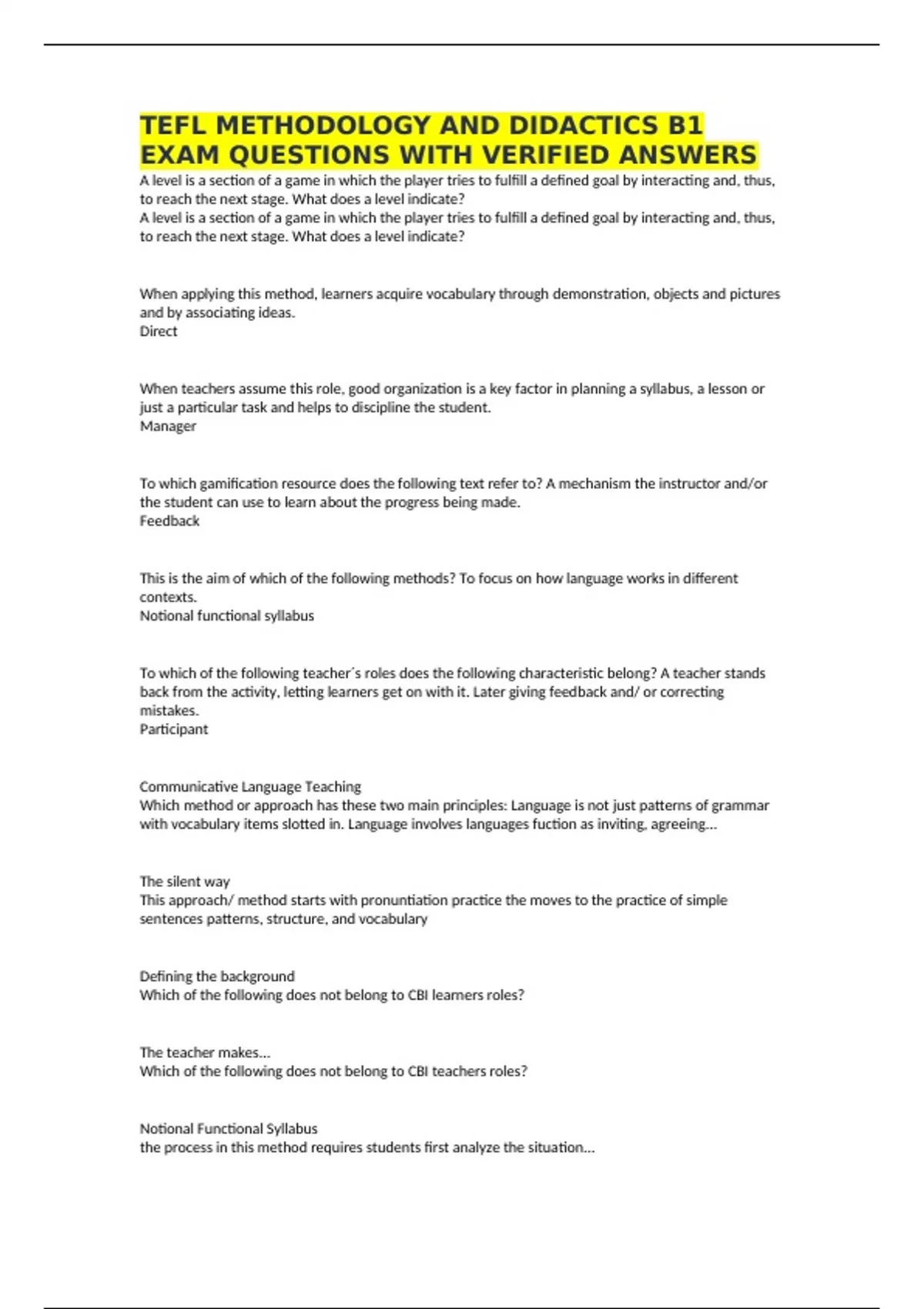 TEFL METHODOLOGY AND DIDACTICS B1 EXAM QUESTIONS WITH VERIFIED ANSWERS

A level is a section of a game in which the player tries to fulfill a defined goal by interacting and, thus, to reach the next stage. What does a level indicate?
A level is a section of a game in which the player tries to fulfill a defined goal by interacting and, thus, to reach the next stage. What does a level indicate?

When applying this method, learners acquire vocabulary through demonstration, objects and pictures and by associating ideas.
Direct

When teachers assume this role, good organization is a key factor in planning a syllabus, a lesson or just a particular task and helps to discipline the student.
Manager

To which gamification resource does the following text refer to? A mechanism the instructor and/or the student can use to learn about the progress being made.
Feedback

This is the aim of which of the following methods? To focus on how language works in different contexts.
Notional functional syllabus

To which of the following teacher´s roles does the following characteristic belong? A teacher stands back from the activity, letting learners get on with it. Later giving feedback and/ or correcting mistakes.
Participant

Communicative Language Teaching
Which method or approach has these two main principles: Language is not just patterns of grammar with vocabulary items slotted in. Language involves languages fuction as inviting, agreeing...

The silent way
This approach/ method starts with pronuntiation practice the moves to the practice of simple sentences patterns, structure, and vocabulary

Defining the background
Which of the following does not belong to CBI learners roles?

The teacher makes...
Which of the following does not belong to CBI teachers roles?

Notional Functional Syllabus
the process in this method requires students first analyze the situation...